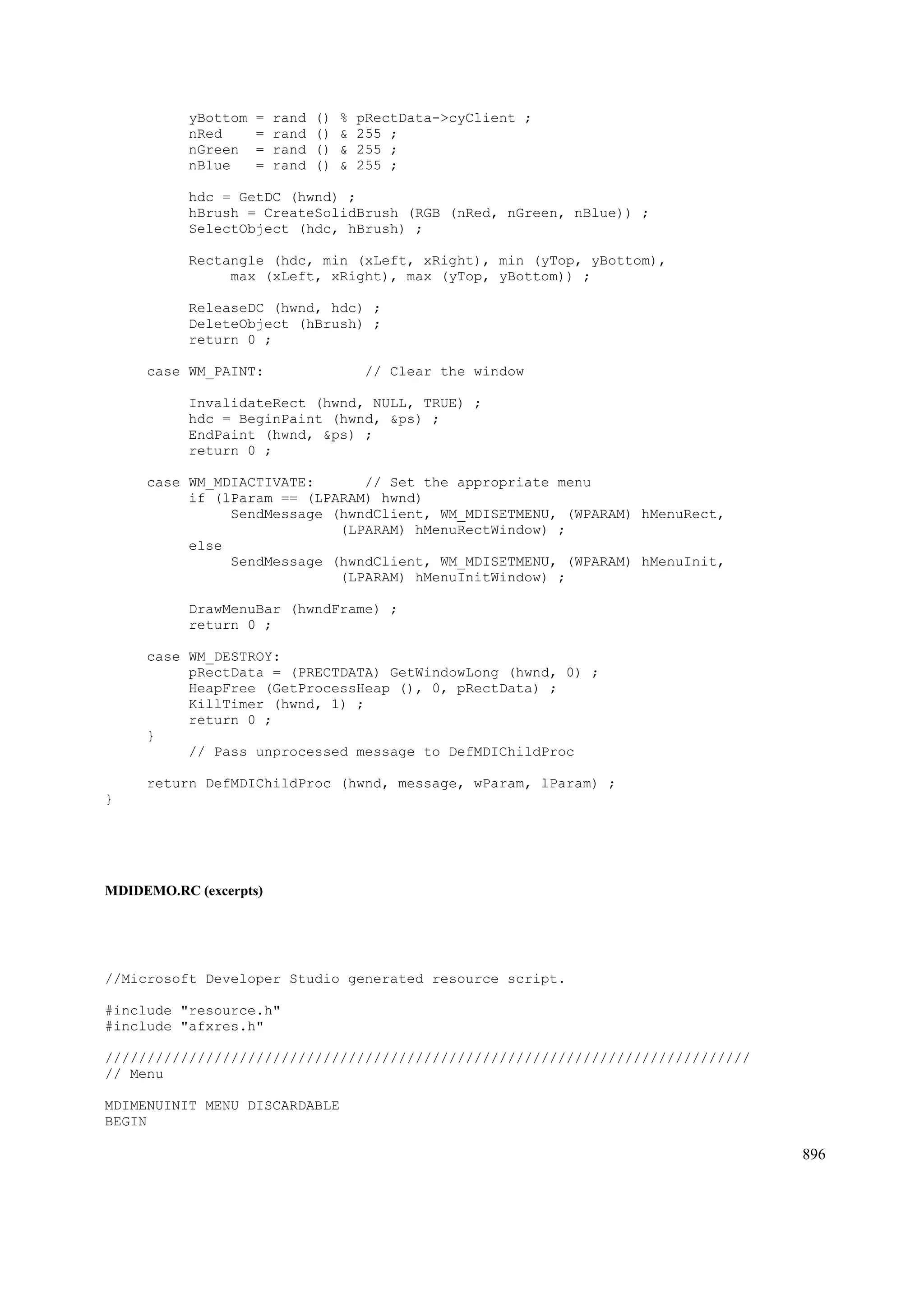 yBottom = rand () % pRectData->cyClient ;
          nRed    = rand () & 255 ;
          nGreen  = rand () & 255 ;
          nBlue   = rand () & 255 ;

          hdc = GetDC (hwnd) ;
          hBrush = CreateSolidBrush (RGB (nRed, nGreen, nBlue)) ;
          SelectObject (hdc, hBrush) ;

          Rectangle (hdc, min (xLeft, xRight), min (yTop, yBottom),
               max (xLeft, xRight), max (yTop, yBottom)) ;

          ReleaseDC (hwnd, hdc) ;
          DeleteObject (hBrush) ;
          return 0 ;

     case WM_PAINT:            // Clear the window

          InvalidateRect (hwnd, NULL, TRUE) ;
          hdc = BeginPaint (hwnd, &ps) ;
          EndPaint (hwnd, &ps) ;
          return 0 ;

     case WM_MDIACTIVATE:      // Set the appropriate menu
          if (lParam == (LPARAM) hwnd)
               SendMessage (hwndClient, WM_MDISETMENU, (WPARAM) hMenuRect,
                            (LPARAM) hMenuRectWindow) ;
          else
               SendMessage (hwndClient, WM_MDISETMENU, (WPARAM) hMenuInit,
                            (LPARAM) hMenuInitWindow) ;

          DrawMenuBar (hwndFrame) ;
          return 0 ;

     case WM_DESTROY:
          pRectData = (PRECTDATA) GetWindowLong (hwnd, 0) ;
          HeapFree (GetProcessHeap (), 0, pRectData) ;
          KillTimer (hwnd, 1) ;
          return 0 ;
     }
          // Pass unprocessed message to DefMDIChildProc

     return DefMDIChildProc (hwnd, message, wParam, lParam) ;
}

MDIDEMO.RC (excerpts)

//Microsoft Developer Studio generated resource script.

#include "resource.h"
#include "afxres.h"

/////////////////////////////////////////////////////////////////////////////
// Menu

MDIMENUINIT MENU DISCARDABLE
BEGIN

896